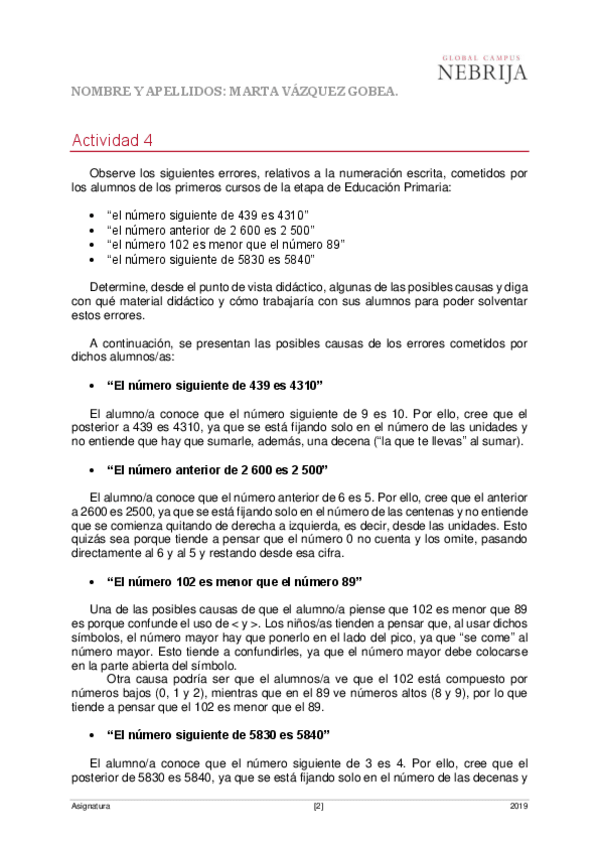 GLOBAL CAMPUS
NEBRIJA

NOMBRE Y APELLIDOS: MARTA VÁZQUEZ GOBEA.

Actividad 4

Observe los siguientes errores, relativos a la numeración escrita, cometidos por los alumnos de los primeros cursos de la etapa de Educación Primaria:

• "el número siguiente de 439 es 4310"
• "el número anterior de 2 600 es 2 500"
• "el número 102 es menor que el número 89"
• "el número siguiente de 5830 es 5840"

Determine, desde el punto de vista didáctico, algunas de las posibles causas y diga con qué material didáctico y cómo trabajaría con sus alumnos para poder solventar estos errores.

A continuación, se presentan las posibles causas de los errores cometidos por dichos alumnos/as:

• "El número siguiente de 439 es 4310"

El alumno/a conoce que el número siguiente de 9 es 10. Por ello, cree que el posterior a 439 es 4310, ya que se está fijando solo en el número de las unidades y no entiende que hay que sumarle, además, una decena ("la que te llevas" al sumar).

• "El número anterior de 2 600 es 2 500"

El alumno/a conoce que el número anterior de 6 es 5. Por ello, cree que el anterior a 2600 es 2500, ya que se está fijando solo en el número de las centenas y no entiende que se comienza quitando de derecha a izquierda, es decir, desde las unidades. Esto quizás sea porque tiende a pensar que el número 0 no cuenta y los omite, pasando directamente al 6 y al 5 y restando desde esa cifra.

• "El número 102 es menor que el número 89"

Una de las posibles causas de que el alumno/a piense que 102 es menor que 89 es porque confunde el uso de < y >. Los niños/as tienden a pensar que, al usar dichos símbolos, el número mayor hay que ponerlo en el lado del pico, ya que "se come" al número mayor. Esto tiende a confundirles, ya que el número mayor debe colocarse en la parte abierta del símbolo.

Otra causa podría ser que el alumnos/a ve que el 102 está compuesto por números bajos (0, 1 y 2), mientras que en el 89 ve números altos (8 y 9), por lo que tiende a pensar que el 102 es menor que el 89.

• "El número siguiente de 5830 es 5840"

El alumno/a conoce que el número siguiente de 3 es 4. Por ello, cree que el posterior de 5830 es 5840, ya que se está fijando solo en el número de las decenas y

Asignatura [2] 2019